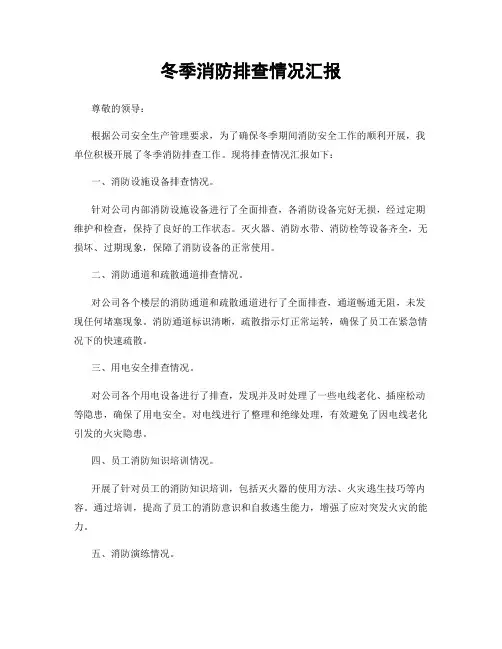 冬季消防排查情况汇报

尊敬的领导：

根据公司安全生产管理要求，为了确保冬季期间消防安全工作的顺利开展，我单位积极开展了冬季消防排查工作。现将排查情况汇报如下：

一、消防设施设备排查情况。

针对公司内部消防设施设备进行了全面排查，各消防设备完好无损，经过定期维护和检查，保持了良好的工作状态。灭火器、消防水带、消防栓等设备齐全，无损坏、过期现象，保障了消防设备的正常使用。

二、消防通道和疏散通道排查情况。

对公司各个楼层的消防通道和疏散通道进行了全面排查，通道畅通无阻，未发现任何堵塞现象。消防通道标识清晰，疏散指示灯正常运转，确保了员工在紧急情况下的快速疏散。

三、用电安全排查情况。

对公司各个用电设备进行了排查，发现并及时处理了一些电线老化、插座松动等隐患，确保了用电安全。对电线进行了整理和绝缘处理，有效避免了因电线老化引发的火灾隐患。

四、员工消防知识培训情况。

开展了针对员工的消防知识培训，包括灭火器的使用方法、火灾逃生技巧等内容。通过培训，提高了员工的消防意识和自救逃生能力，增强了应对突发火灾的能力。

五、消防演练情况。